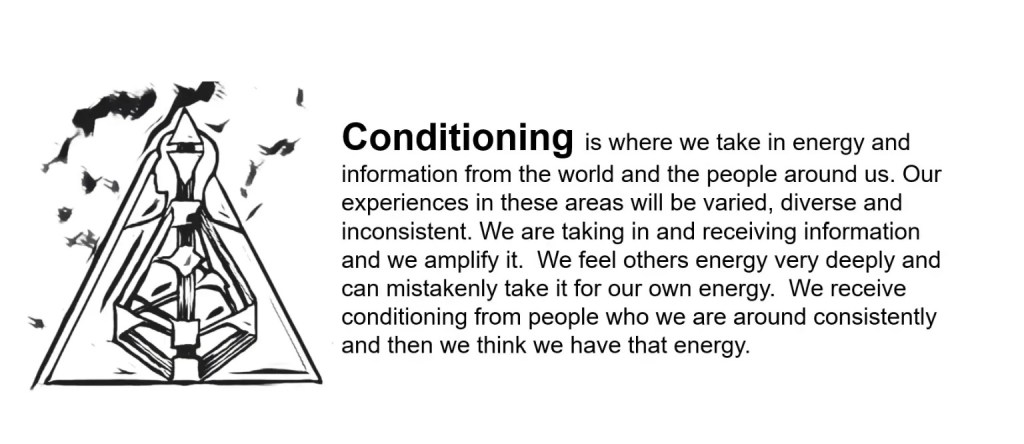 Conditioning is where we take in energy and information from the world and the people around us. Our experiences in these areas will be varied, diverse and inconsistent. We are taking in and receiving information and we amplify it. We feel others energy very deeply and can mistakenly take it for our own energy. We receive conditioning from people who we are around consistently and then we think we have that energy.